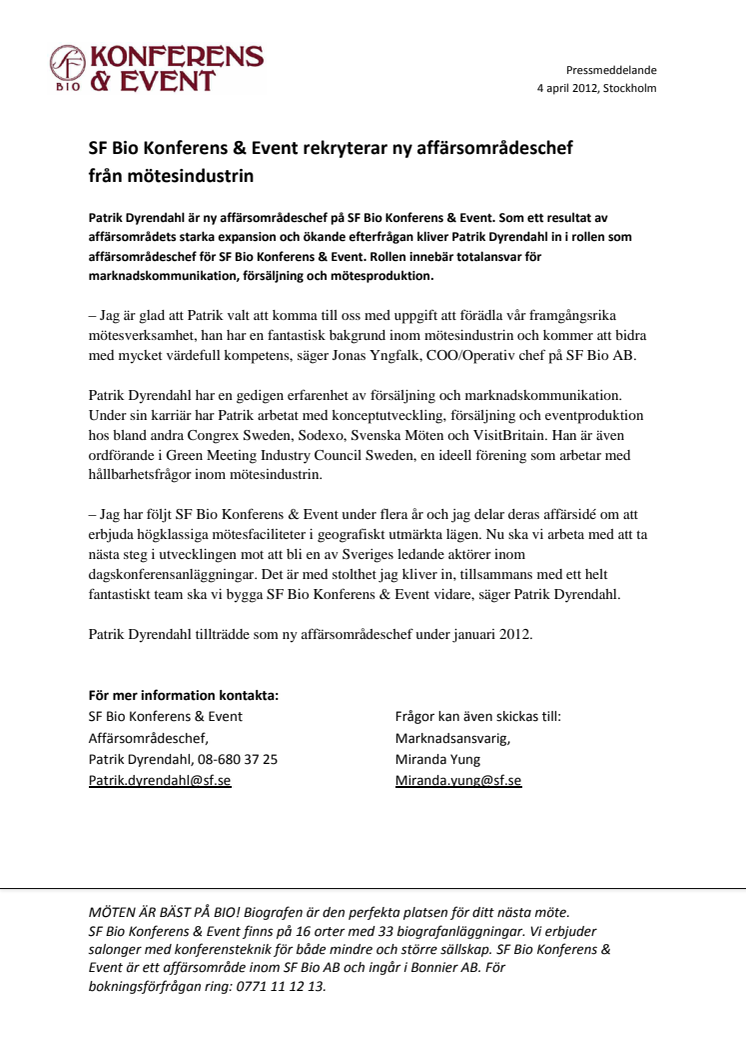 SF BIO KONFERENS & EVENT

Pressmeddelande
4 april 2012, Stockholm

SF Bio Konferens & Event rekryterar ny affärsområdeschef från mötesindustrin

Patrik Dyrendahl är ny affärsområdeschef på SF Bio Konferens & Event. Som ett resultat av affärsområdets starka expansion och ökande efterfrågan kliver Patrik Dyrendahl in i rollen som affärsområdeschef för SF Bio Konferens & Event. Rollen innebär totalansvar för marknadskommunikation, försäljning och mötesproduktion.

– Jag är glad att Patrik valt att komma till oss med uppgift att förädla vår framgångsrika mötesverksamhet, han har en fantastisk bakgrund inom mötesindustrin och kommer att bidra med mycket värdefull kompetens, säger Jonas Yngfalk, COO/Operativ chef på SF Bio AB.

Patrik Dyrendahl har en gedigen erfarenhet av försäljning och marknadskommunikation. Under sin karriär har Patrik arbetat med konceptutveckling, försäljning och eventproduktion hos bland andra Congrex Sweden, Sodexo, Svenska Möten och VisitBritain. Han är även ordförande i Green Meeting Industry Council Sweden, en ideell förening som arbetar med hållbarhetsfrågor inom mötesindustrin.

– Jag har följt SF Bio Konferens & Event under flera år och jag delar deras affärsidé om att erbjuda högklassiga mötesfaciliteter i geografiskt utmärkta lägen. Nu ska vi arbeta med att ta nästa steg i utvecklingen mot att bli en av Sveriges ledande aktörer inom dagskonferensanläggningar. Det är med stolthet jag kliver in, tillsammans med ett helt fantastiskt team ska vi bygga SF Bio Konferens & Event vidare, säger Patrik Dyrendahl.

Patrik Dyrendahl tillträdde som ny affärsområdeschef under januari 2012.

För mer information kontakta:
SF Bio Konferens & Event
Affärsområdeschef,
Patrik Dyrendahl, 08-680 37 25
Patrik.dyrendahl@sf.se

Frågor kan även skickas till:
Marknadsansvarig,
Miranda Yung
Miranda.yung@sf.se

MÖTEN ÄR BÄST PÅ BIO! Biografen är den perfekta platsen för ditt nästa möte. SF Bio Konferens & Event finns på 16 orter med 33 biografanläggningar. Vi erbjuder salonger med konferensteknik för både mindre och större sällskap. SF Bio Konferens & Event är ett affärsområde inom SF Bio AB och ingår i Bonnier AB. För bokningsförfrågan ring: 0771 11 12 13.